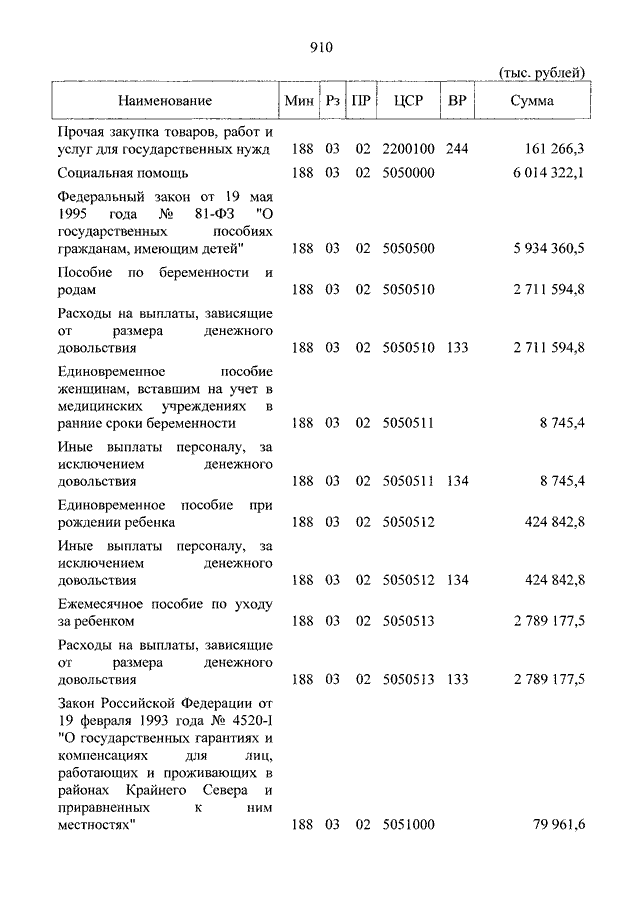 910

(тыс. рублей)

| Наименование | Мин | Рз | ПР | ЦСР | ВР | Сумма |
|---|---|---|---|---|---|---|
| Прочая закупка товаров, работ и услуг для государственных нужд | 188 | 03 | 02 | 2200100 | 244 | 161 266,3 |
| Социальная помощь | 188 | 03 | 02 | 5050000 | | 6 014 322,1 |
| Федеральный закон от 19 мая 1995 года № 81-ФЗ "О государственных пособиях гражданам, имеющим детей" | 188 | 03 | 02 | 5050500 | | 5 934 360,5 |
| Пособие по беременности и родам | 188 | 03 | 02 | 5050510 | | 2 711 594,8 |
| Расходы на выплаты, зависящие от размера денежного довольствия | 188 | 03 | 02 | 5050510 | 133 | 2 711 594,8 |
| Единовременное пособие женщинам, вставшим на учет в медицинских учреждениях в ранние сроки беременности | 188 | 03 | 02 | 5050511 | | 8 745,4 |
| Иные выплаты персоналу, за исключением денежного довольствия | 188 | 03 | 02 | 5050511 | 134 | 8 745,4 |
| Единовременное пособие при рождении ребенка | 188 | 03 | 02 | 5050512 | | 424 842,8 |
| Иные выплаты персоналу, за исключением денежного довольствия | 188 | 03 | 02 | 5050512 | 134 | 424 842,8 |
| Ежемесячное пособие по уходу за ребенком | 188 | 03 | 02 | 5050513 | | 2 789 177,5 |
| Расходы на выплаты, зависящие от размера денежного довольствия | 188 | 03 | 02 | 5050513 | 133 | 2 789 177,5 |
| Закон Российской Федерации от 19 февраля 1993 года № 4520-1 "О государственных гарантиях и компенсациях для лиц, работающих и проживающих в районах Крайнего Севера и приравненных к ним местностях" | 188 | 03 | 02 | 5051000 | | 79 961,6 |